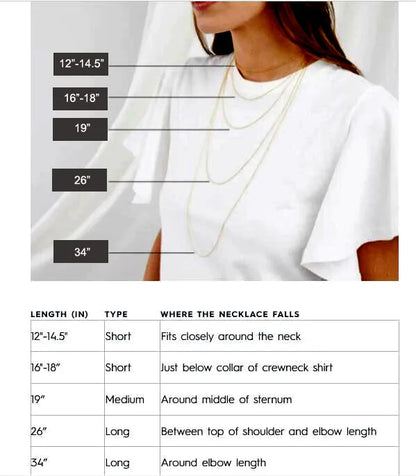 12"-14.5"

16"-18"

19"

26"

34"

| LENGTH (IN) | TYPE | WHERE THE NECKLACE FALLS |
|---|---|---|
| 12"-14.5" | Short | Fits closely around the neck |
| 16"-18" | Short | Just below collar of crewneck shirt |
| 19" | Medium | Around middle of sternum |
| 26" | Long | Between top of shoulder and elbow length |
| 34" | Long | Around elbow length |